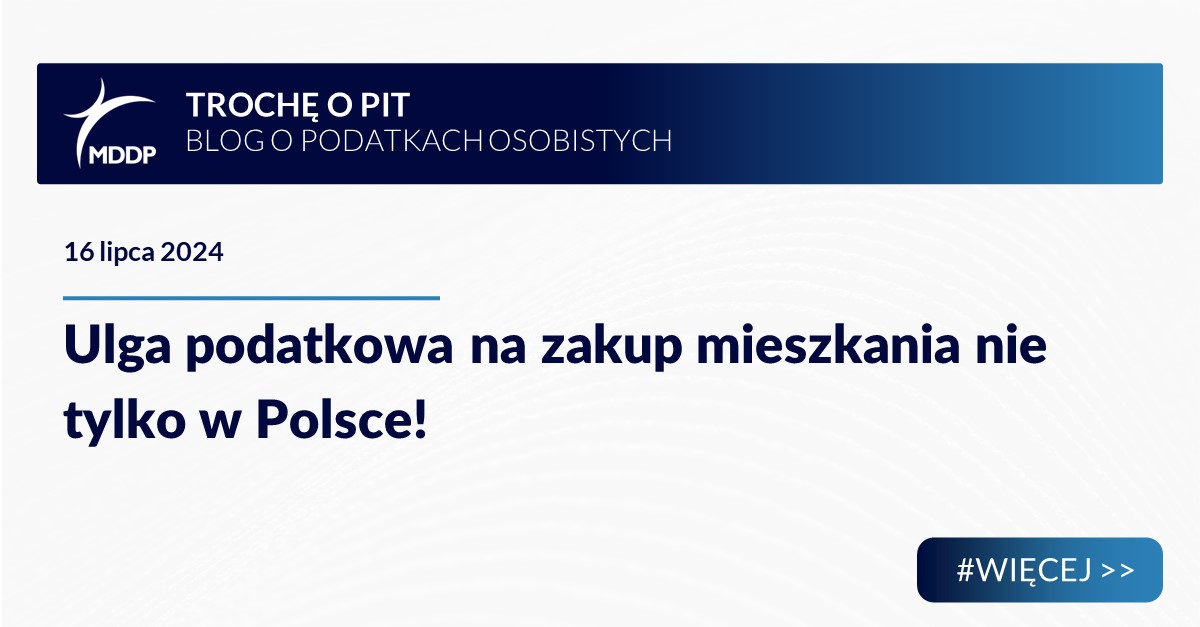 MDDP

TROCHĘ O PIT
BLOG O PODATKACH OSOBISTYCH

16 lipca 2024

Ulga podatkowa na zakup mieszkania nie tylko w Polsce!

#WIĘCEJ >>